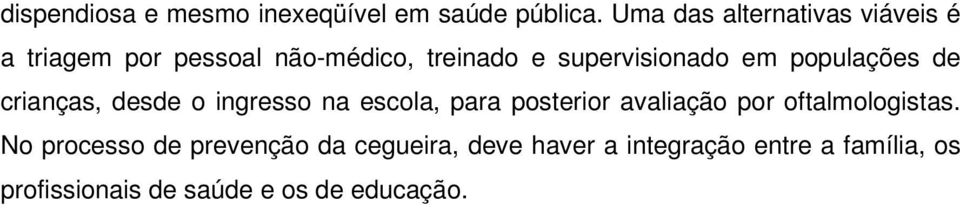 dispendiosa e mesmo inexeqüível em saúde pública. Uma das alternativas viáveis é a triagem por pessoal não-médico, treinado e supervisionado em populações de crianças, desde o ingresso na escola, para posterior avaliação por oftalmologistas. No processo de prevenção da cegueira, deve haver a integração entre a família, os profissionais de saúde e os de educação.